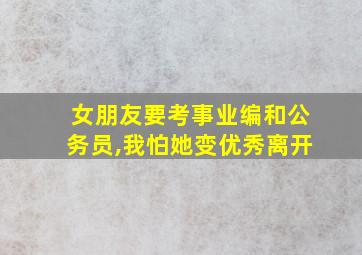 女朋友要考事业编和公务员,我怕她变优秀离开